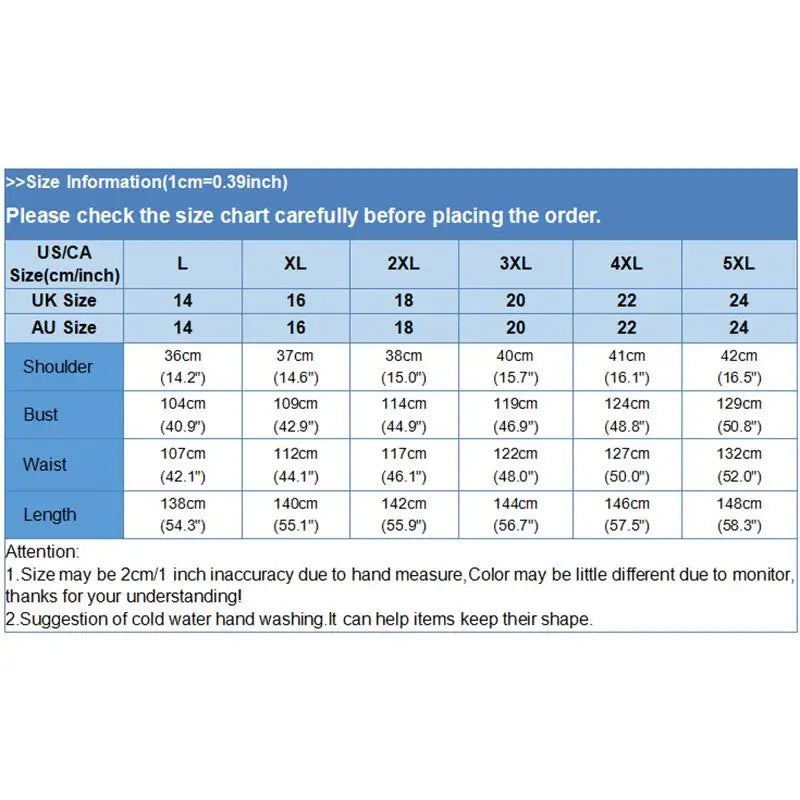 >>Size Information(1cm=0.39inch)

Please check the size chart carefully before placing the order.

| US/CA Size(cm/inch) | L | XL | 2XL | 3XL | 4XL | 5XL |
|---|---|---|---|---|---|---|
| UK Size | 14 | 16 | 18 | 20 | 22 | 24 |
| AU Size | 14 | 16 | 18 | 20 | 22 | 24 |
| Shoulder | 36cm (14.2") | 37cm (14.6") | 38cm (15.0") | 40cm (15.7") | 41cm (16.1") | 42cm (16.5") |
| Bust | 104cm (40.9") | 109cm (42.9") | 114cm (44.9") | 119cm (46.9") | 124cm (48.8") | 129cm (50.8") |
| Waist | 107cm (42.1") | 112cm (44.1") | 117cm (46.1") | 122cm (48.0") | 127cm (50.0") | 132cm (52.0") |
| Length | 138cm (54.3") | 140cm (55.1") | 142cm (55.9") | 144cm (56.7") | 146cm (57.5") | 148cm (58.3") |

Attention:
1.Size may be 2cm/1 inch inaccuracy due to hand measure,Color may be little different due to monitor, thanks for your understanding!
2.Suggestion of cold water hand washing.It can help items keep their shape.